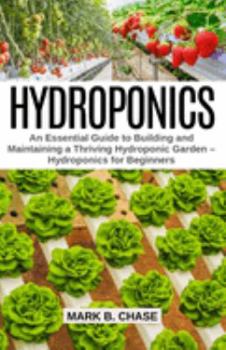 HYDROPONICS

An Essential Guide to Building and Maintaining a Thriving Hydroponic Garden – Hydroponics for Beginners

MARK B. CHASE